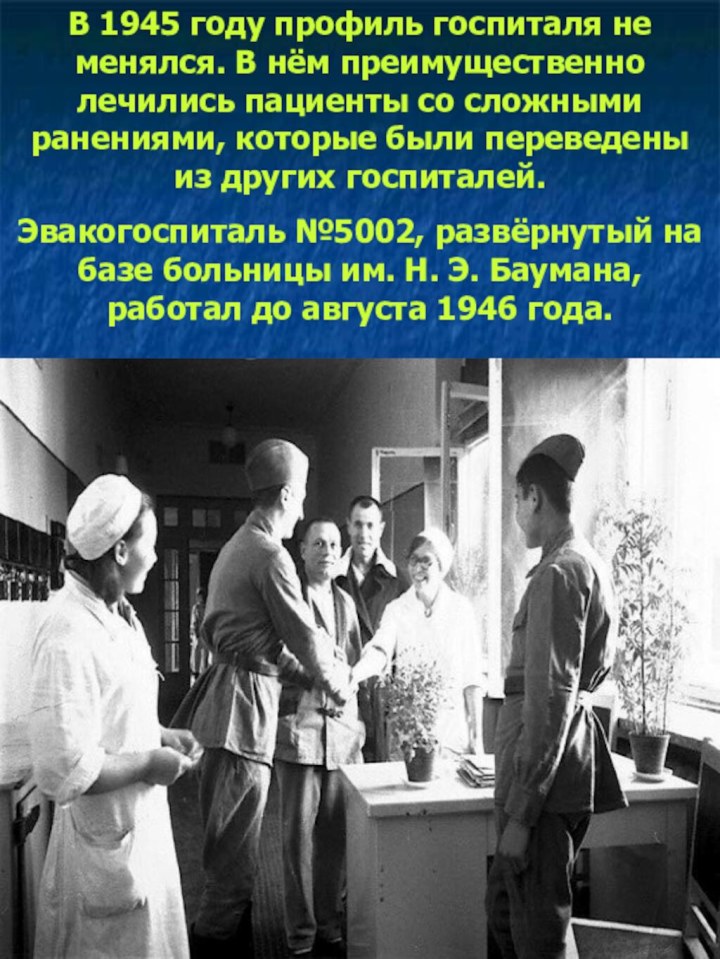 В 1945 году профиль госпиталя не менялся. В нём преимущественно лечились пациенты со сложными ранениями, которые были переведены из других госпиталей.

Эвакогоспиталь №5002, развёрнутый на базе больницы им. Н. Э. Баумана, работал до августа 1946 года.